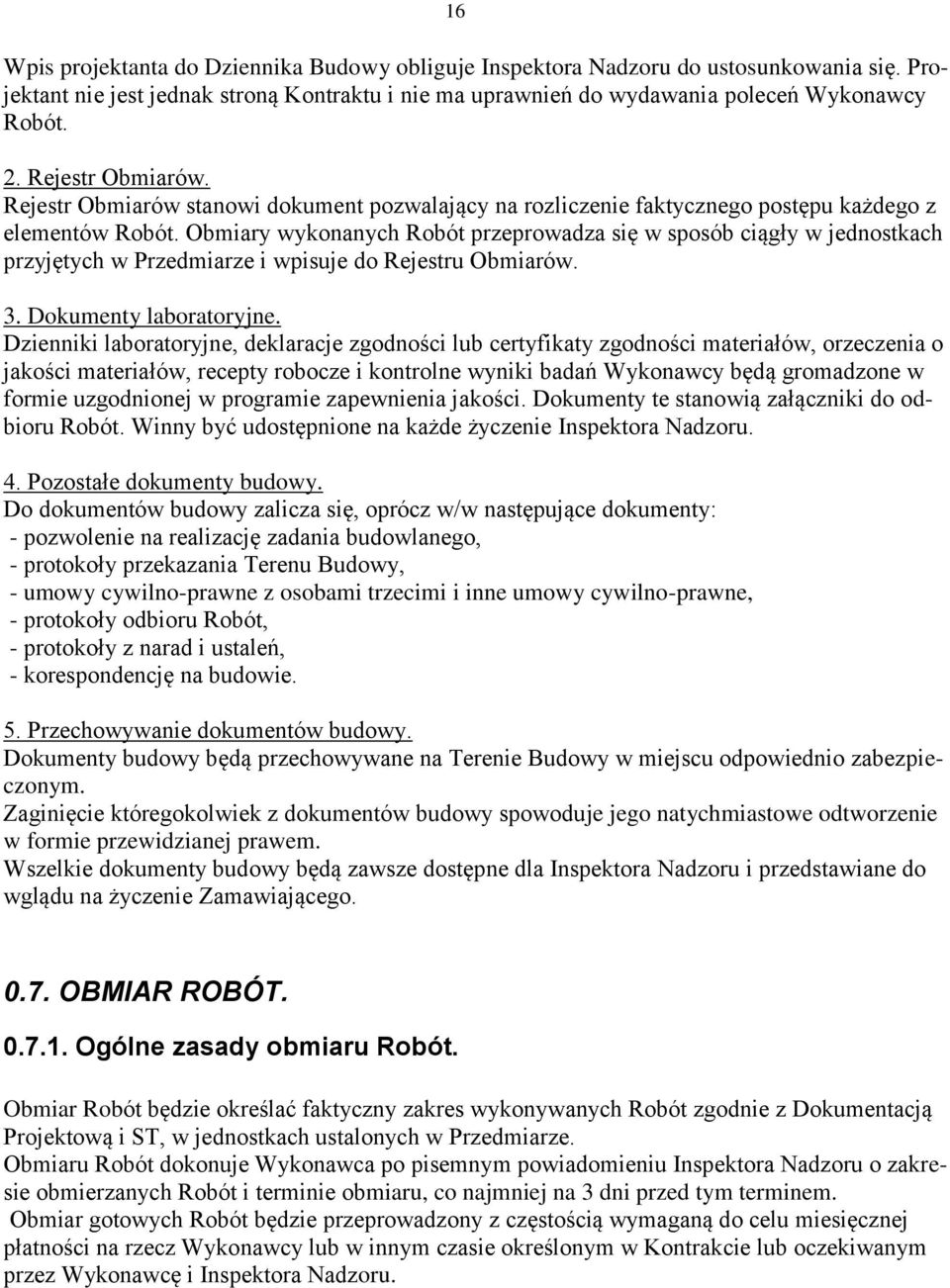 16

Wpis projektanta do Dziennika Budowy obliguje Inspektora Nadzoru do ustosunkowania się. Projektant nie jest jednak stroną Kontraktu i nie ma uprawnień do wydawania poleceń Wykonawcy Robót.

2. Rejestr Obmiarów.
Rejestr Obmiarów stanowi dokument pozwalający na rozliczenie faktycznego postępu każdego z elementów Robót. Obmiary wykonanych Robót przeprowadza się w sposób ciągły w jednostkach przyjętych w Przedmiarze i wpisuje do Rejestru Obmiarów.

3. Dokumenty laboratoryjne.
Dzienniki laboratoryjne, deklaracje zgodności lub certyfikaty zgodności materiałów, orzeczenia o jakości materiałów, recepty robocze i kontrolne wyniki badań Wykonawcy będą gromadzone w formie uzgodnionej w programie zapewnienia jakości. Dokumenty te stanowią załączniki do odbioru Robót. Winny być udostępnione na każde życzenie Inspektora Nadzoru.

4. Pozostałe dokumenty budowy.
Do dokumentów budowy zalicza się, oprócz w/w następujące dokumenty:
- pozwolenie na realizację zadania budowlanego,
- protokoły przekazania Terenu Budowy,
- umowy cywilno-prawne z osobami trzecimi i inne umowy cywilno-prawne,
- protokoły odbioru Robót,
- protokoły z narad i ustaleń,
- korespondencję na budowie.

5. Przechowywanie dokumentów budowy.
Dokumenty budowy będą przechowywane na Terenie Budowy w miejscu odpowiednio zabezpieczonym.
Zaginięcie któregokolwiek z dokumentów budowy spowoduje jego natychmiastowe odtworzenie w formie przewidzianej prawem.
Wszelkie dokumenty budowy będą zawsze dostępne dla Inspektora Nadzoru i przedstawiane do wglądu na życzenie Zamawiającego.

0.7. OBMIAR ROBÓT.

0.7.1. Ogólne zasady obmiaru Robót.

Obmiar Robót będzie określać faktyczny zakres wykonywanych Robót zgodnie z Dokumentacją Projektową i ST, w jednostkach ustalonych w Przedmiarze.
Obmiaru Robót dokonuje Wykonawca po pisemnym powiadomieniu Inspektora Nadzoru o zakresie obmierzanych Robót i terminie obmiaru, co najmniej na 3 dni przed tym terminem.
Obmiar gotowych Robót będzie przeprowadzony z częstością wymaganą do celu miesięcznej płatności na rzecz Wykonawcy lub w innym czasie określonym w Kontrakcie lub oczekiwanym przez Wykonawcę i Inspektora Nadzoru.